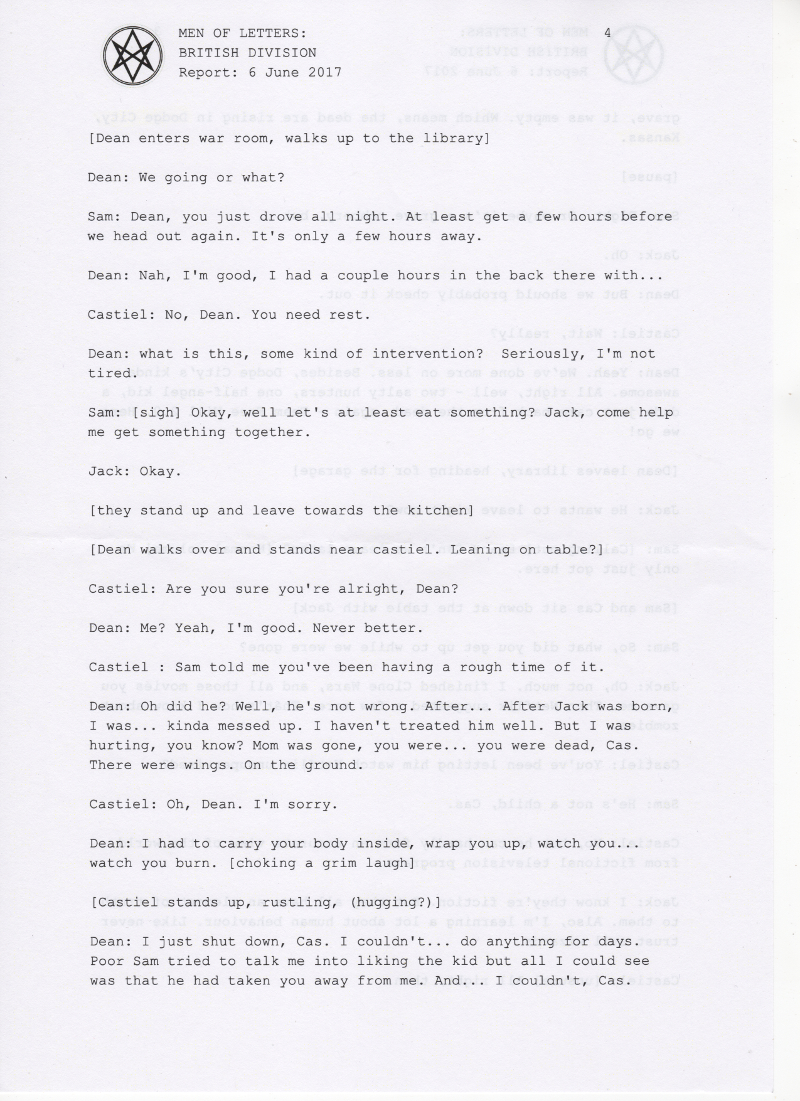 MEN OF LETTERS:
BRITISH DIVISION
Report: 6 June 2017

4

[Dean enters war room, walks up to the library]

Dean: We going or what?

Sam: Dean, you just drove all night. At least get a few hours before we head out again. It's only a few hours away.

Dean: Nah, I'm good, I had a couple hours in the back there with...

Castiel: No, Dean. You need rest.

Dean: what is this, some kind of intervention? Seriously, I'm not tired.

Sam: [sigh] Okay, well let's at least eat something? Jack, come help me get something together.

Jack: Okay.

[they stand up and leave towards the kitchen]

[Dean walks over and stands near castiel. Leaning on table?]

Castiel: Are you sure you're alright, Dean?

Dean: Me? Yeah, I'm good. Never better.

Castiel : Sam told me you've been having a rough time of it.

Dean: Oh did he? Well, he's not wrong. After... After Jack was born, I was... kinda messed up. I haven't treated him well. But I was hurting, you know? Mom was gone, you were... you were dead, Cas. There were wings. On the ground.

Castiel: Oh, Dean. I'm sorry.

Dean: I had to carry your body inside, wrap you up, watch you... watch you burn. [choking a grim laugh]

[Castiel stands up, rustling, (hugging?)]

Dean: I just shut down, Cas. I couldn't... do anything for days. Poor Sam tried to talk me into liking the kid but all I could see was that he had taken you away from me. And... I couldn't, Cas.